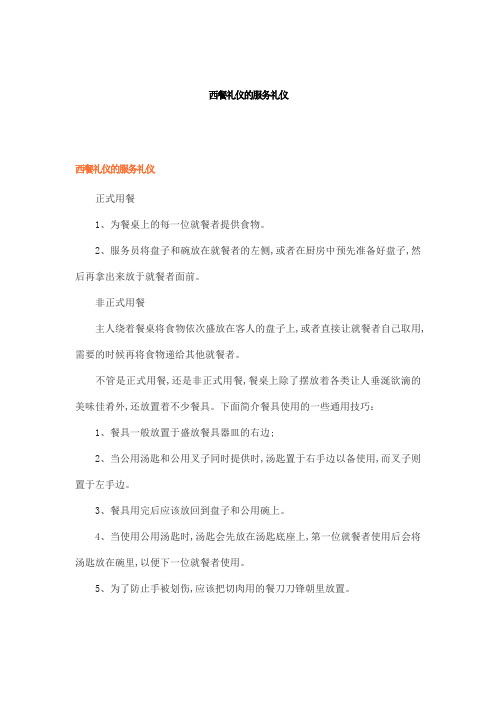 西餐礼仪的服务礼仪

西餐礼仪的服务礼仪

正式用餐

1、为餐桌上的每一位就餐者提供食物。

2、服务员将盘子和碗放在就餐者的左侧，或者在厨房中预先准备好盘子，然后再拿出来放于就餐者面前。

非正式用餐

主人绕着餐桌将食物依次盛放在客人的盘子上，或者直接让就餐者自己取用，需要的时候再将食物递给其他就餐者。

不管是正式用餐，还是非正式用餐，餐桌上除了摆放着各类让人垂涎欲滴的美味佳肴外，还放置着不少餐具。下面简介餐具使用的一些通用技巧：

1、餐具一般放置于盛放餐具器皿的右边；

2、当公用汤匙和公用叉子同时提供时，汤匙置于右手边以备使用，而叉子则置于左手边。

3、餐具用完后应该放回到盘子和公用碗上。

4、当使用公用汤匙时，汤匙会先放在汤匙底座上，第一位就餐者使用后会将汤匙放在碗里，以便下一位就餐者使用。

5、为了防止手被划伤，应该把切肉用的餐刀刀锋朝里放置。